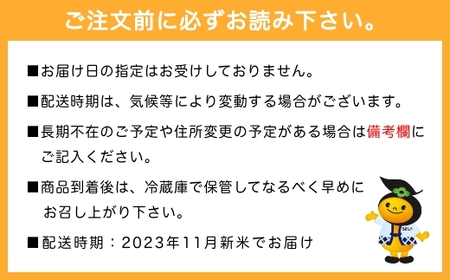 ご注文前に必ずお読み下さい。

■お届け日の指定はお受けしておりません。

■配送時期は、気候等により変動する場合がございます。

■長期不在のご予定や住所変更の予定がある場合は備考欄にご記入ください。

■商品到着後は、冷蔵庫で保管してなるべく早めにお召し上がり下さい。

■配送時期：2023年11月新米でお届け